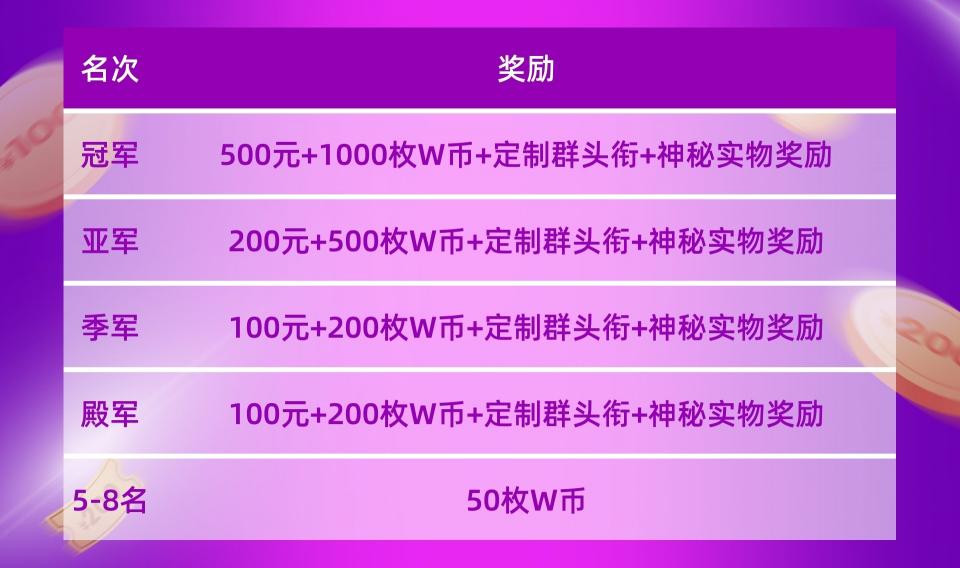 | 名次 | 奖励 |
|---|---|
| 冠军 | 500元+1000枚W币+定制群头衔+神秘实物奖励 |
| 亚军 | 200元+500枚W币+定制群头衔+神秘实物奖励 |
| 季军 | 100元+200枚W币+定制群头衔+神秘实物奖励 |
| 殿军 | 100元+200枚W币+定制群头衔+神秘实物奖励 |
| 5-8名 | 50枚W币 |